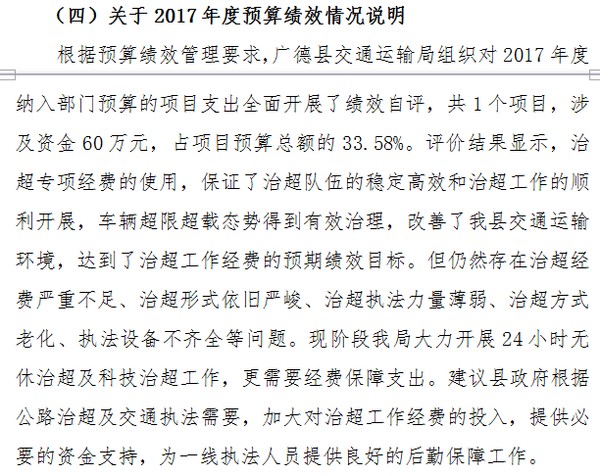 （四）关于 2017 年度预算绩效情况说明

根据预算绩效管理要求，广德县交通运输局组织对 2017 年度纳入部门预算的项目支出全面开展了绩效自评，共 1 个项目，涉及资金 60 万元，占项目预算总额的 33.58%。评价结果显示，治超专项经费的使用，保证了治超队伍的稳定高效和治超工作的顺利开展，车辆超限超载态势得到有效治理，改善了我县交通运输环境，达到了治超工作经费的预期绩效目标。但仍然存在治超经费严重不足、治超形式依旧严峻、治超执法力量薄弱、治超方式老化、执法设备不齐全等问题。现阶段我局大力开展 24 小时无休治超及科技治超工作，更需要经费保障支出。建议县政府根据公路治超及交通执法需要，加大对治超工作经费的投入，提供必要的资金支持，为一线执法人员提供良好的后勤保障工作。